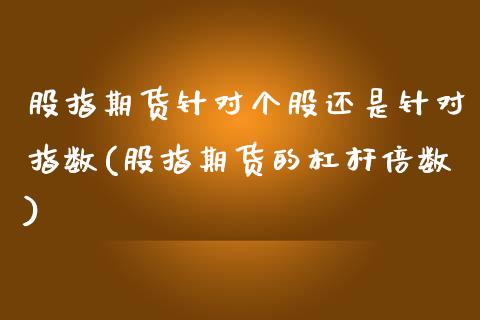 股指期货针对个股还是针对指数(股指期货的杠杆倍数)